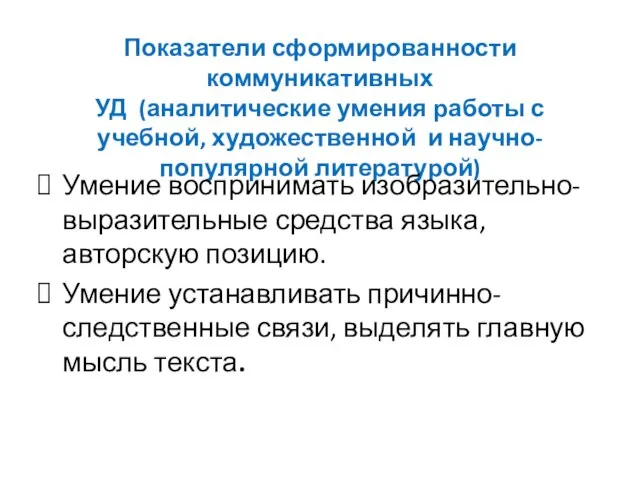 Показатели сформированности коммуникативных УД (аналитические умения работы с учебной, художественной и научно-популярной литературой)

Умение воспринимать изобразительно-выразительные средства языка, авторскую позицию.

Умение устанавливать причинно-следственные связи, выделять главную мысль текста.